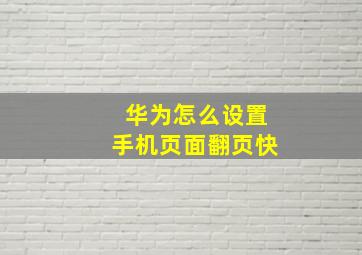 华为怎么设置
手机页面翻页快